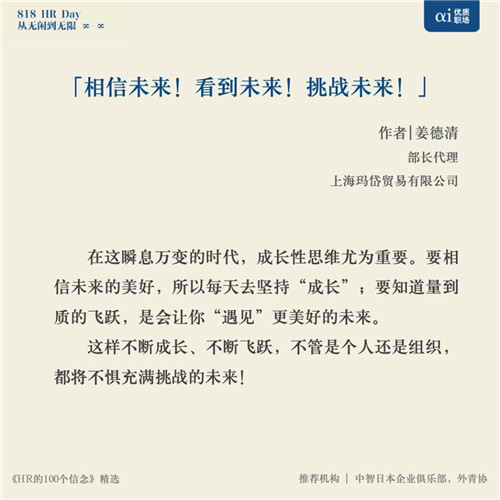 818 HR Day
从无闲到无限 ∞-∞

αi 优质职场

「相信未来！看到未来！挑战未来！」

作者|姜德清
部长代理
上海玛岱贸易有限公司

在这瞬息万变的时代，成长性思维尤为重要。要相信未来的美好，所以每天去坚持“成长”；要知道量到质的飞跃，是会让你“遇见”更美好的未来。

这样不断成长、不断飞跃，不管是个人还是组织，都将不惧充满挑战的未来！

《HR的100个信念》精选

推荐机构 | 中智日本企业俱乐部，外青协